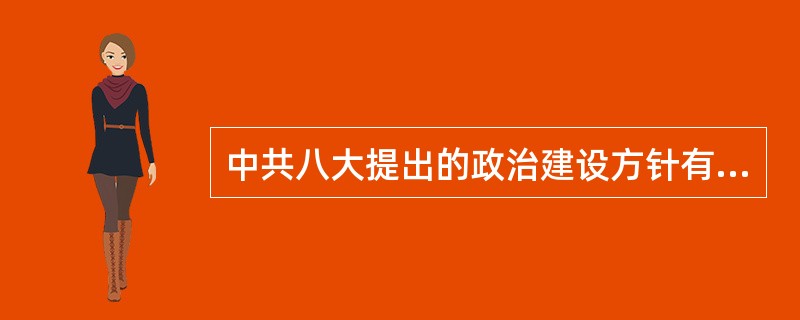 中共八大提出的政治建设方针有...